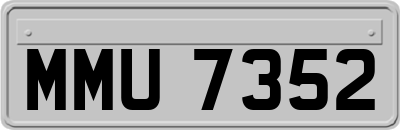 MMU 7352